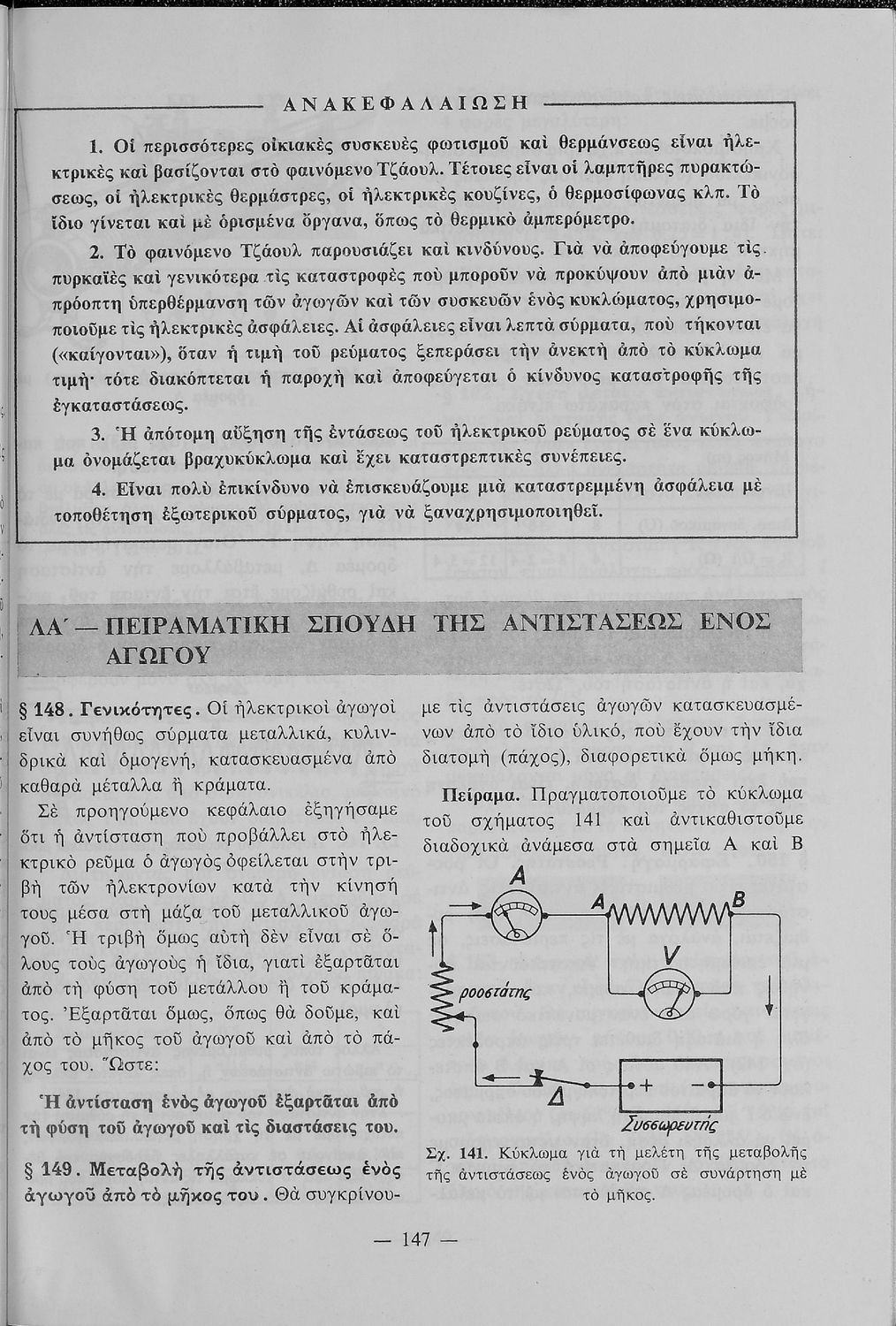 ΑΝΑΚΕΦΑΛΑΙΩΣΗ

1. Οἱ περισσότερες οἰκιακὲς συσκευὲς φωτισμοῦ καὶ θερμάνσεως εἶναι ἠλεκτρικὲς καὶ βασίζονται στὸ φαινόμενο Τζάουλ. Τέτοιες εἶναι οἱ λαμπτῆρες πυρακτώσεως, οἱ ἠλεκτρικὲς θερμάστρες, οἱ ἠλεκτρικὲς κουζίνες, ὁ θερμοσίφωνας κλπ. Τὸ ἴδιο γίνεται καὶ μὲ ὁρισμένα ὄργανα, ὅπως τὸ θερμικὸ ἀμπερόμετρο.

2. Τὸ φαινόμενο Τζάουλ παρουσιάζει καὶ κινδύνους. Γιὰ νὰ ἀποφεύγουμε τὶς πυρκαϊὲς καὶ γενικότερα τὶς καταστροφὲς ποὺ μποροῦν νὰ προκύψουν ἀπὸ μιὰν ἀπρόοπτη ὑπερθέρμανση τῶν ἀγωγῶν καὶ τῶν συσκευῶν ἑνὸς κυκλώματος, χρησιμοποιοῦμε τὶς ἠλεκτρικὲς ἀσφάλειες. Αἱ ἀσφάλειες εἶναι λεπτὰ σύρματα, ποὺ τήκονται («καίγονται»), ὅταν ἡ τιμὴ τοῦ ρεύματος ξεπεράσει τὴν ἀνεκτὴ ἀπὸ τὸ κύκλωμα τιμή· τότε διακόπτεται ἡ παροχὴ καὶ ἀποφεύγεται ὁ κίνδυνος καταστροφῆς τῆς ἐγκαταστάσεως.

3. Ἡ ἀπότομη αὔξηση τῆς ἐντάσεως τοῦ ἠλεκτρικοῦ ρεύματος σὲ ἕνα κύκλωμα ὀνομάζεται βραχυκύκλωμα καὶ ἔχει καταστρεπτικὲς συνέπειες.

4. Εἶναι πολὺ ἐπικίνδυνο νὰ ἐπισκευάζουμε μιὰ καταστρεμμένη ἀσφάλεια μὲ τοποθέτηση ἐξωτερικοῦ σύρματος, γιὰ νὰ ξαναχρησιμοποιηθεῖ.

ΛΑ΄ — ΠΕΙΡΑΜΑΤΙΚΗ ΣΠΟΥΔΗ ΤΗΣ ΑΝΤΙΣΤΑΣΕΩΣ ΕΝΟΣ ΑΓΩΓΟΥ

§ 148. Γενικότητες. Οἱ ἠλεκτρικοὶ ἀγωγοὶ εἶναι συνήθως σύρματα μεταλλικά, κυλινδρικὰ καὶ ὁμογενῆ, κατασκευασμένα ἀπὸ καθαρὰ μέταλλα ἢ κράματα.

Σὲ προηγούμενο κεφάλαιο ἐξηγήσαμε ὅτι ἡ ἀντίσταση ποὺ προβάλλει στὸ ἠλεκτρικὸ ρεῦμα ὁ ἀγωγὸς ὀφείλεται στὴν τριβὴ τῶν ἠλεκτρονίων κατὰ τὴν κίνησή τους μέσα στὴ μάζα τοῦ μεταλλικοῦ ἀγωγοῦ. Ἡ τριβὴ ὅμως αὐτὴ δὲν εἶναι σὲ ὅλους τοὺς ἀγωγοὺς ἡ ἴδια, γιατὶ ἐξαρτᾶται ἀπὸ τὴ φύση τοῦ μετάλλου ἢ τοῦ κράματος. Ἐξαρτᾶται ὅμως, ὅπως θὰ δοῦμε, καὶ ἀπὸ τὸ μῆκος τοῦ ἀγωγοῦ καὶ ἀπὸ τὸ πάχος του. Ὥστε:

Ἡ ἀντίσταση ἑνὸς ἀγωγοῦ ἐξαρτᾶται ἀπὸ τὴ φύση τοῦ ἀγωγοῦ καὶ τὶς διαστάσεις του.

§ 149. Μεταβολὴ τῆς ἀντιστάσεως ἑνὸς ἀγωγοῦ ἀπὸ τὸ μῆκος του. Θὰ συγκρίνουμε τὶς ἀντιστάσεις ἀγωγῶν κατασκευασμένων ἀπὸ τὸ ἴδιο ὑλικό, ποὺ ἔχουν τὴν ἴδια διατομὴ (πάχος), διαφορετικὰ ὅμως μήκη.

Πείραμα. Πραγματοποιοῦμε τὸ κύκλωμα τοῦ σχήματος 141 καὶ ἀντικαθιστοῦμε διαδοχικὰ ἀνάμεσα στὰ σημεῖα Α καὶ Β

A
A
B
V
ροοστάτης
Δ
+
−
Συσσωρευτής

Σχ. 141. Κύκλωμα γιὰ τὴ μελέτη τῆς μεταβολῆς τῆς ἀντιστάσεως ἑνὸς ἀγωγοῦ σὲ συνάρτηση μὲ τὸ μῆκος.

— 147 —